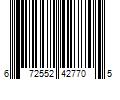 6 72552 42770 5